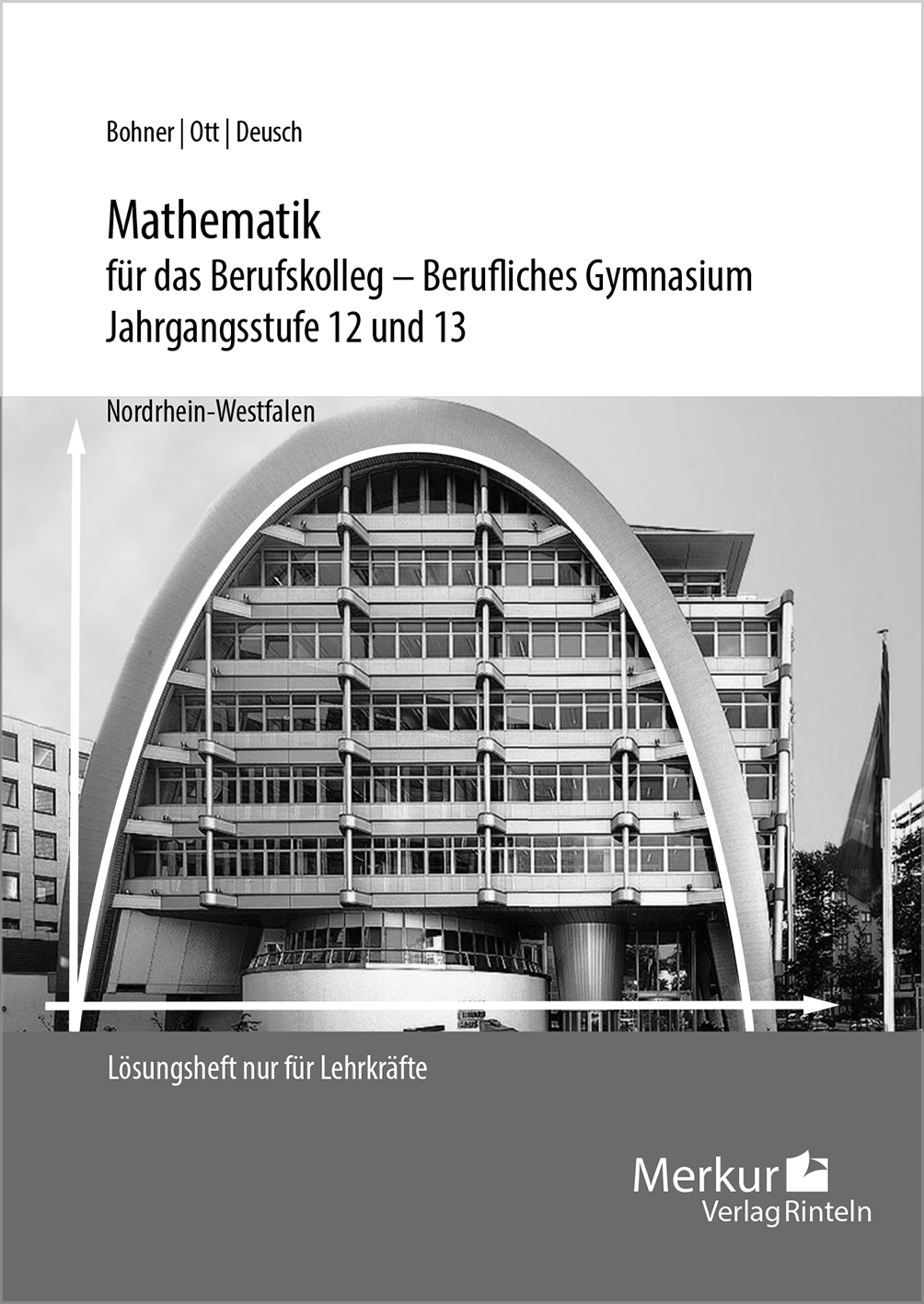 Bohner | Ott | Deusch

Mathematik
für das Berufskolleg – Berufliches Gymnasium
Jahrgangsstufe 12 und 13

Nordrhein-Westfalen

Lösungsheft nur für Lehrkräfte

Merkur
Verlag Rinteln